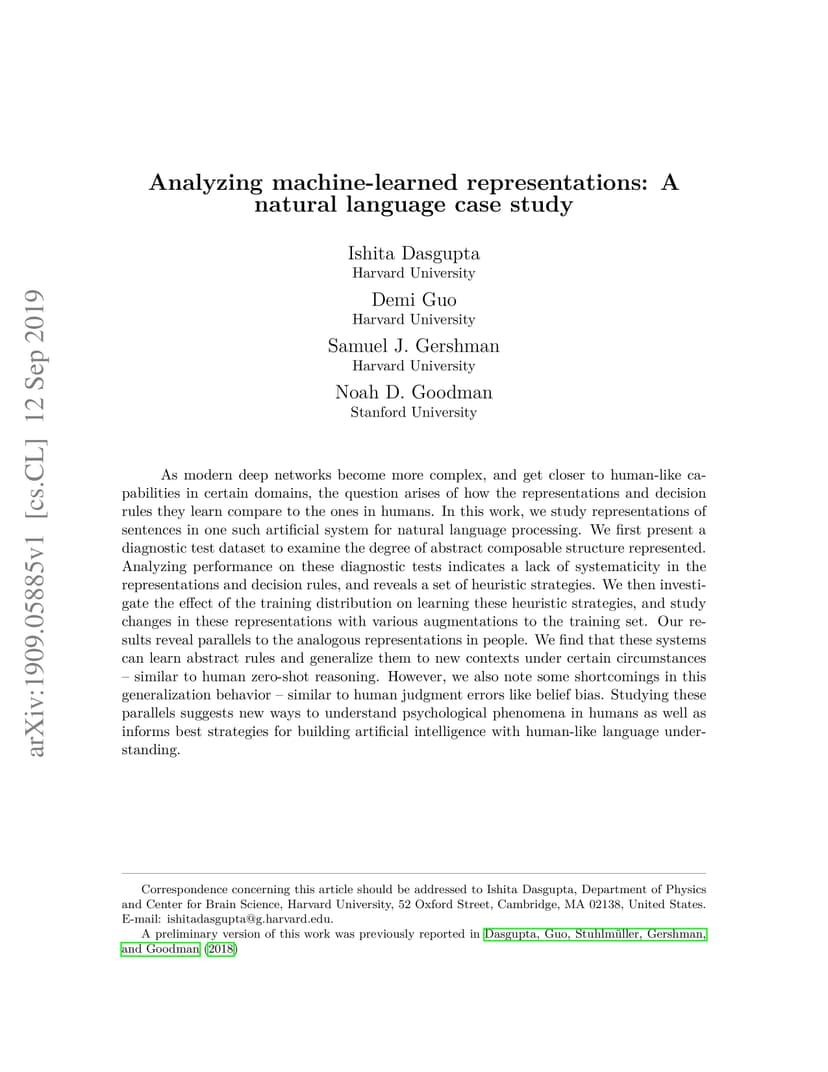 arXiv:1909.05885v1 [cs.CL] 12 Sep 2019

Analyzing machine-learned representations: A natural language case study

Ishita Dasgupta
Harvard University

Demi Guo
Harvard University

Samuel J. Gershman
Harvard University

Noah D. Goodman
Stanford University

As modern deep networks become more complex, and get closer to human-like capabilities in certain domains, the question arises of how the representations and decision rules they learn compare to the ones in humans. In this work, we study representations of sentences in one such artificial system for natural language processing. We first present a diagnostic test dataset to examine the degree of abstract composable structure represented. Analyzing performance on these diagnostic tests indicates a lack of systematicity in the representations and decision rules, and reveals a set of heuristic strategies. We then investigate the effect of the training distribution on learning these heuristic strategies, and study changes in these representations with various augmentations to the training set. Our results reveal parallels to the analogous representations in people. We find that these systems can learn abstract rules and generalize them to new contexts under certain circumstances – similar to human zero-shot reasoning. However, we also note some shortcomings in this generalization behavior – similar to human judgment errors like belief bias. Studying these parallels suggests new ways to understand psychological phenomena in humans as well as informs best strategies for building artificial intelligence with human-like language understanding.

Correspondence concerning this article should be addressed to Ishita Dasgupta, Department of Physics and Center for Brain Science, Harvard University, 52 Oxford Street, Cambridge, MA 02138, United States. E-mail: ishitadasgupta@g.harvard.edu.

A preliminary version of this work was previously reported in Dasgupta, Guo, Stuhlmüller, Gershman, and Goodman (2018)